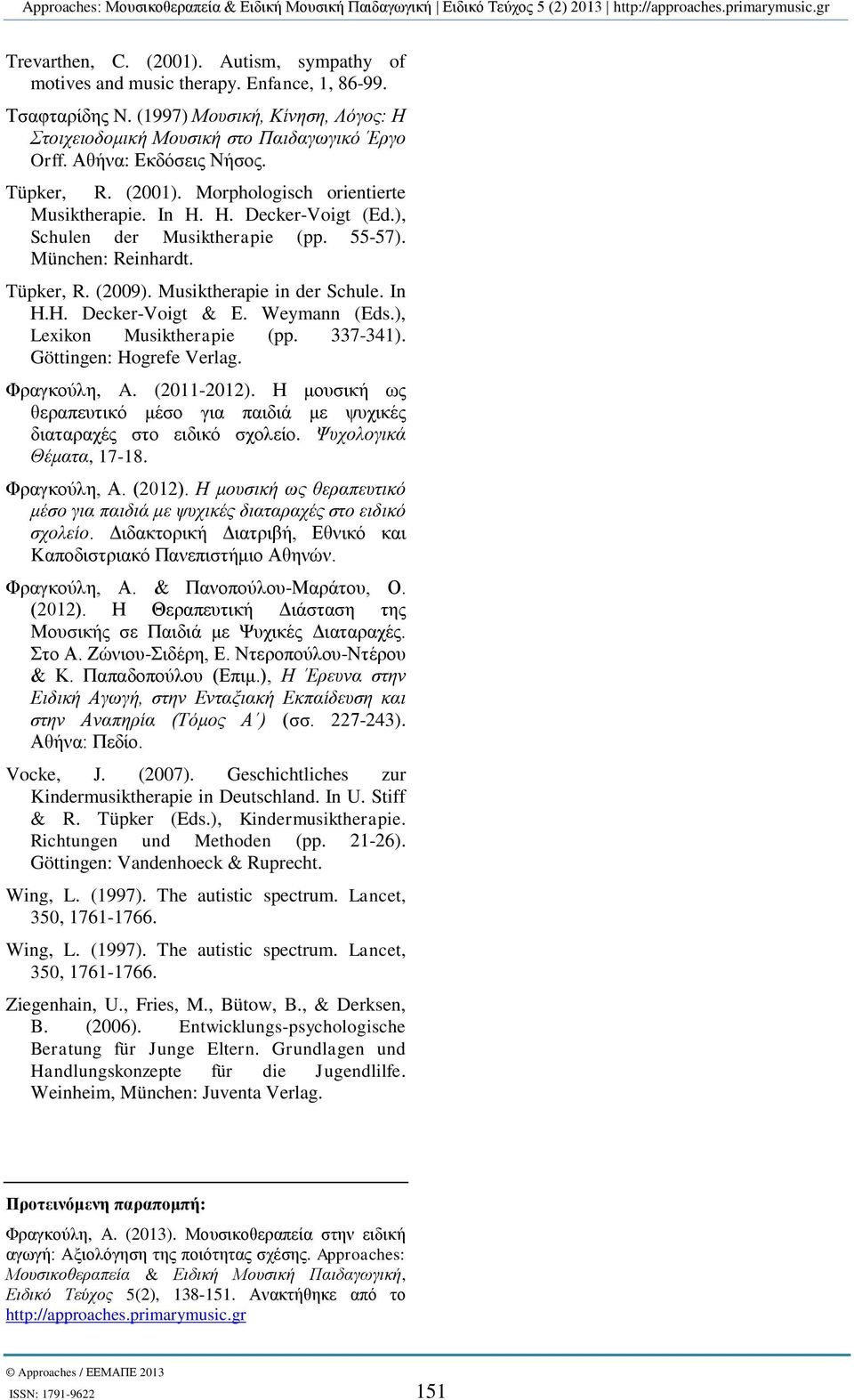 Approaches: Μουσικοθεραπεία & Ειδική Μουσική Παιδαγωγική | Ειδικό Τεύχος 5 (2) 2013 | http://approaches.primarymusic.gr

Trevarthen, C. (2001). Autism, sympathy of motives and music therapy. Enfance, 1, 86-99.

Τσαφταρίδης Ν. (1997) Μουσική, Κίνηση, Λόγος: Η Στοιχειοδομική Μουσική στο Παιδαγωγικό Έργο Orff. Αθήνα: Εκδόσεις Νήσος.

Tüpker, R. (2001). Morphologisch orientierte Musiktherapie. In H. H. Decker-Voigt (Ed.), Schulen der Musiktherapie (pp. 55-57). München: Reinhardt.

Tüpker, R. (2009). Musiktherapie in der Schule. In H.H. Decker-Voigt & E. Weymann (Eds.), Lexikon Musiktherapie (pp. 337-341). Göttingen: Hogrefe Verlag.

Φραγκούλη, Α. (2011-2012). Η μουσική ως θεραπευτικό μέσο για παιδιά με ψυχικές διαταραχές στο ειδικό σχολείο. Ψυχολογικά Θέματα, 17-18.

Φραγκούλη, Α. (2012). Η μουσική ως θεραπευτικό μέσο για παιδιά με ψυχικές διαταραχές στο ειδικό σχολείο. Διδακτορική Διατριβή, Εθνικό και Καποδιστριακό Πανεπιστήμιο Αθηνών.

Φραγκούλη, Α. & Πανοπούλου-Μαράτου, Ο. (2012). Η Θεραπευτική Διάσταση της Μουσικής σε Παιδιά με Ψυχικές Διαταραχές. Στο Α. Ζώνιου-Σιδέρη, Ε. Ντεροπούλου-Ντέρου & Κ. Παπαδοπούλου (Επιμ.), Η Έρευνα στην Ειδική Αγωγή, στην Ενταξιακή Εκπαίδευση και στην Αναπηρία (Τόμος Α΄) (σσ. 227-243). Αθήνα: Πεδίο.

Vocke, J. (2007). Geschichtliches zur Kindermusiktherapie in Deutschland. In U. Stiff & R. Tüpker (Eds.), Kindermusiktherapie. Richtungen und Methoden (pp. 21-26). Göttingen: Vandenhoeck & Ruprecht.

Wing, L. (1997). The autistic spectrum. Lancet, 350, 1761-1766.

Wing, L. (1997). The autistic spectrum. Lancet, 350, 1761-1766.

Ziegenhain, U., Fries, M., Bütow, B., & Derksen, B. (2006). Entwicklungs-psychologische Beratung für Junge Eltern. Grundlagen und Handlungskonzepte für die Jugendlilfe. Weinheim, München: Juventa Verlag.

Προτεινόμενη παραπομπή:

Φραγκούλη, Α. (2013). Μουσικοθεραπεία στην ειδική αγωγή: Αξιολόγηση της ποιότητας σχέσης. Approaches: Μουσικοθεραπεία & Ειδική Μουσική Παιδαγωγική, Ειδικό Τεύχος 5(2), 138-151. Ανακτήθηκε από το http://approaches.primarymusic.gr

© Approaches / ΕΕΜΑΠΕ 2013

ISSN: 1791-9622

151